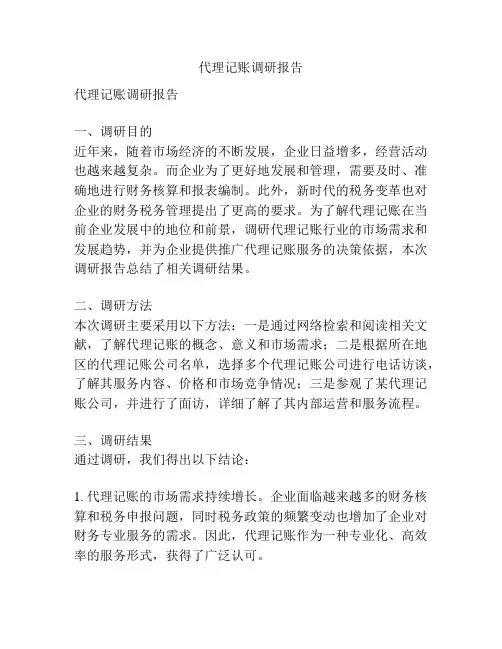 代理记账调研报告

代理记账调研报告

一、调研目的
近年来，随着市场经济的不断发展，企业日益增多，经营活动也越来越复杂。而企业为了更好地发展和管理，需要及时、准确地进行财务核算和报表编制。此外，新时代的税务变革也对企业的财务税务管理提出了更高的要求。为了解代理记账在当前企业发展中的地位和前景，调研代理记账行业的市场需求和发展趋势，并为企业提供推广代理记账服务的决策依据，本次调研报告总结了相关调研结果。

二、调研方法
本次调研主要采用以下方法：一是通过网络检索和阅读相关文献，了解代理记账的概念、意义和市场需求；二是根据所在地区的代理记账公司名单，选择多个代理记账公司进行电话访谈，了解其服务内容、价格和市场竞争情况；三是参观了某代理记账公司，并进行了面访，详细了解了其内部运营和服务流程。

三、调研结果
通过调研，我们得出以下结论：

1. 代理记账的市场需求持续增长。企业面临越来越多的财务核算和税务申报问题，同时税务政策的频繁变动也增加了企业对财务专业服务的需求。因此，代理记账作为一种专业化、高效率的服务形式，获得了广泛认可。